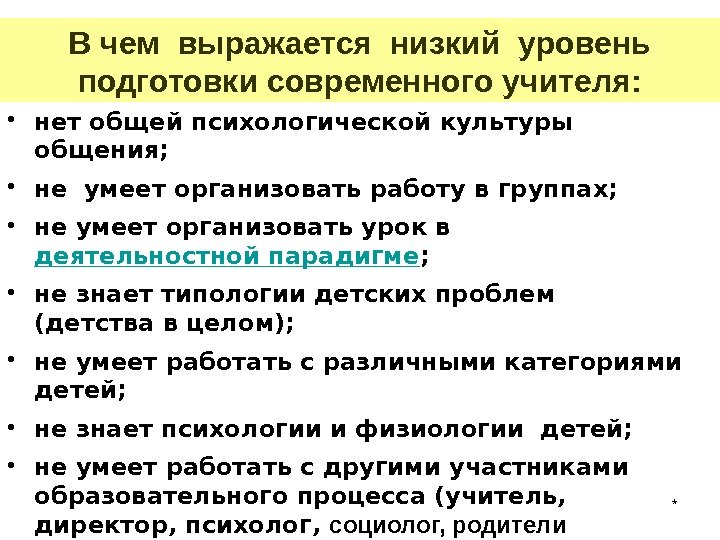 В чем выражается низкий уровень подготовки современного учителя:

• нет общей психологической культуры общения;

• не умеет организовать работу в группах;

• не умеет организовать урок в деятельностной парадигме;

• не знает типологии детских проблем (детства в целом);

• не умеет работать с различными категориями детей;

• не знает психологии и физиологии детей;

• не умеет работать с другими участниками образовательного процесса (учитель, директор, психолог, социолог, родители

*